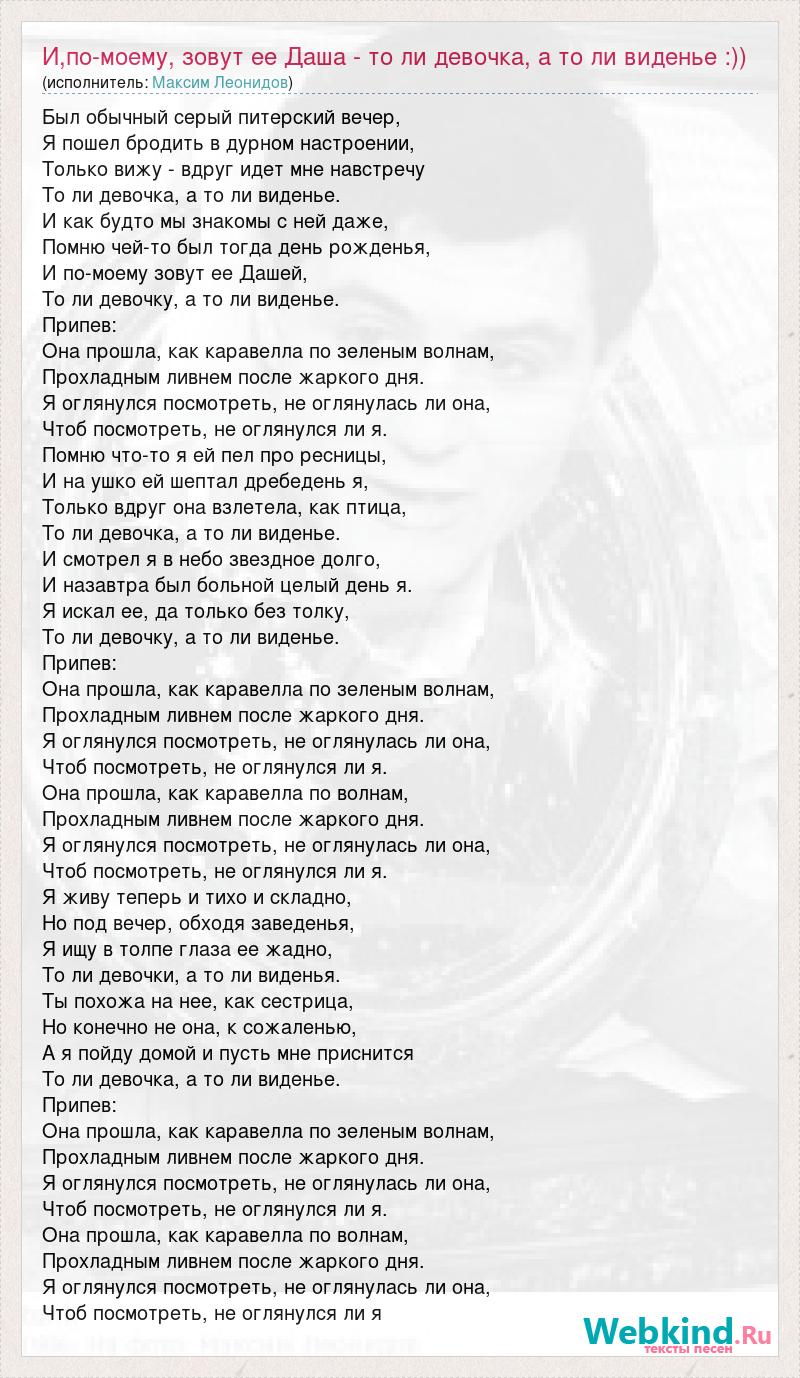 И,по-моему, зовут ее Даша - то ли девочка, а то ли виденье :))
(исполнитель: Максим Леонидов)

Был обычный серый питерский вечер,
Я пошел бродить в дурном настроении,
Только вижу - вдруг идет мне навстречу
То ли девочка, а то ли виденье.
И как будто мы знакомы с ней даже,
Помню чей-то был тогда день рожденья,
И по-моему зовут ее Дашей,
То ли девочку, а то ли виденье.
Припев:
Она прошла, как каравелла по зеленым волнам,
Прохладным ливнем после жаркого дня.
Я оглянулся посмотреть, не оглянулась ли она,
Чтоб посмотреть, не оглянулся ли я.
Помню что-то я ей пел про ресницы,
И на ушко ей шептал дребедень я,
Только вдруг она взлетела, как птица,
То ли девочка, а то ли виденье.
И смотрел я в небо звездное долго,
И назавтра был больной целый день я.
Я искал ее, да только без толку,
То ли девочку, а то ли виденье.
Припев:
Она прошла, как каравелла по зеленым волнам,
Прохладным ливнем после жаркого дня.
Я оглянулся посмотреть, не оглянулась ли она,
Чтоб посмотреть, не оглянулся ли я.
Она прошла, как каравелла по волнам,
Прохладным ливнем после жаркого дня.
Я оглянулся посмотреть, не оглянулась ли она,
Чтоб посмотреть, не оглянулся ли я.
Я живу теперь и тихо и складно,
Но под вечер, обходя заведенья,
Я ищу в толпе глаза ее жадно,
То ли девочки, а то ли виденья.
Ты похожа на нее, как сестрица,
Но конечно не она, к сожаленью,
А я пойду домой и пусть мне приснится
То ли девочка, а то ли виденье.
Припев:
Она прошла, как каравелла по зеленым волнам,
Прохладным ливнем после жаркого дня.
Я оглянулся посмотреть, не оглянулась ли она,
Чтоб посмотреть, не оглянулся ли я.
Она прошла, как каравелла по волнам,
Прохладным ливнем после жаркого дня.
Я оглянулся посмотреть, не оглянулась ли она,
Чтоб посмотреть, не оглянулся ли я

Webkind.Ru
тексты песен